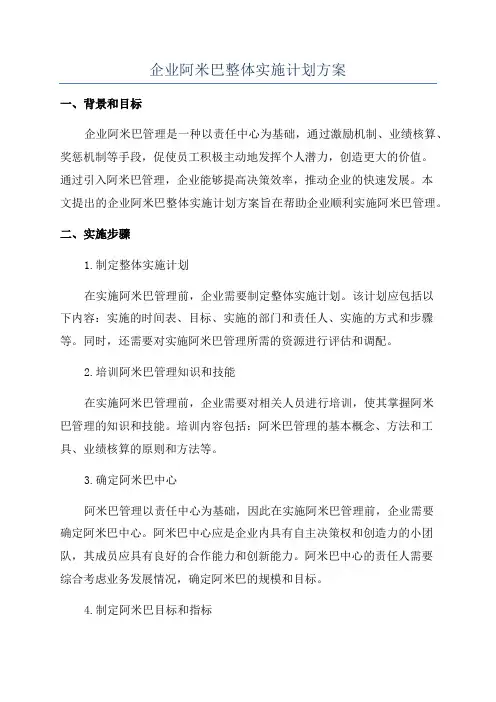 企业阿米巴整体实施计划方案

一、背景和目标

企业阿米巴管理是一种以责任中心为基础，通过激励机制、业绩核算、奖惩机制等手段，促使员工积极主动地发挥个人潜力，创造更大的价值。通过引入阿米巴管理，企业能够提高决策效率，推动企业的快速发展。本文提出的企业阿米巴整体实施计划方案旨在帮助企业顺利实施阿米巴管理。

二、实施步骤

1.制定整体实施计划

在实施阿米巴管理前，企业需要制定整体实施计划。该计划应包括以下内容：实施的时间表、目标、实施的部门和责任人、实施的方式和步骤等。同时，还需要对实施阿米巴管理所需的资源进行评估和调配。

2.培训阿米巴管理知识和技能

在实施阿米巴管理前，企业需要对相关人员进行培训，使其掌握阿米巴管理的知识和技能。培训内容包括：阿米巴管理的基本概念、方法和工具、业绩核算的原则和方法等。

3.确定阿米巴中心

阿米巴管理以责任中心为基础，因此在实施阿米巴管理前，企业需要确定阿米巴中心。阿米巴中心应是企业内具有自主决策权和创造力的小团队，其成员应具有良好的合作能力和创新能力。阿米巴中心的责任人需要综合考虑业务发展情况，确定阿米巴的规模和目标。

4.制定阿米巴目标和指标